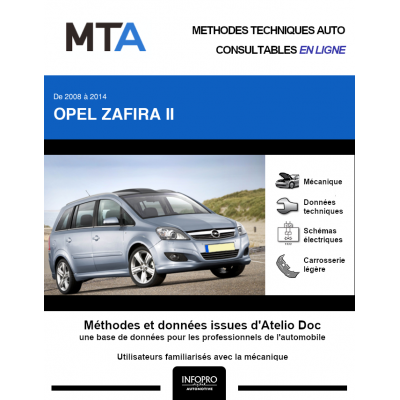 MTA

METHODES TECHNIQUES AUTO
CONSULTABLES EN LIGNE

De 2008 à 2014
OPEL ZAFIRA II

Mécanique
Données techniques
Schémas électriques
Carrosserie légère

Méthodes et données issues d'Atelio Doc
une base de données pour les professionnels de l'automobile

Utilisateurs familiarisés avec la mécanique

INFOPRO
AUTOMOTIVE